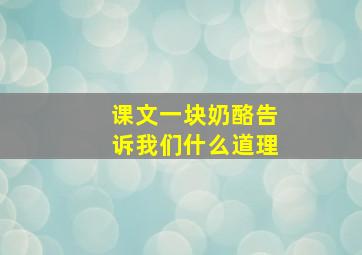 课文一块奶酪告诉我们什么道理